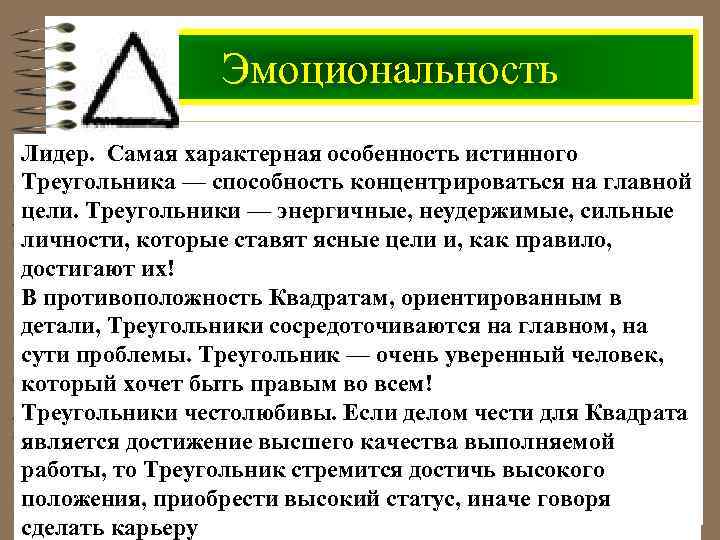 Эмоциональность

Лидер. Самая характерная особенность истинного Треугольника — способность концентрироваться на главной цели. Треугольники — энергичные, неудержимые, сильные личности, которые ставят ясные цели и, как правило, достигают их!
В противоположность Квадратам, ориентированным в детали, Треугольники сосредоточиваются на главном, на сути проблемы. Треугольник — очень уверенный человек, который хочет быть правым во всем!
Треугольники честолюбивы. Если делом чести для Квадрата является достижение высшего качества выполняемой работы, то Треугольник стремится достичь высокого положения, приобрести высокий статус, иначе говоря сделать карьеру